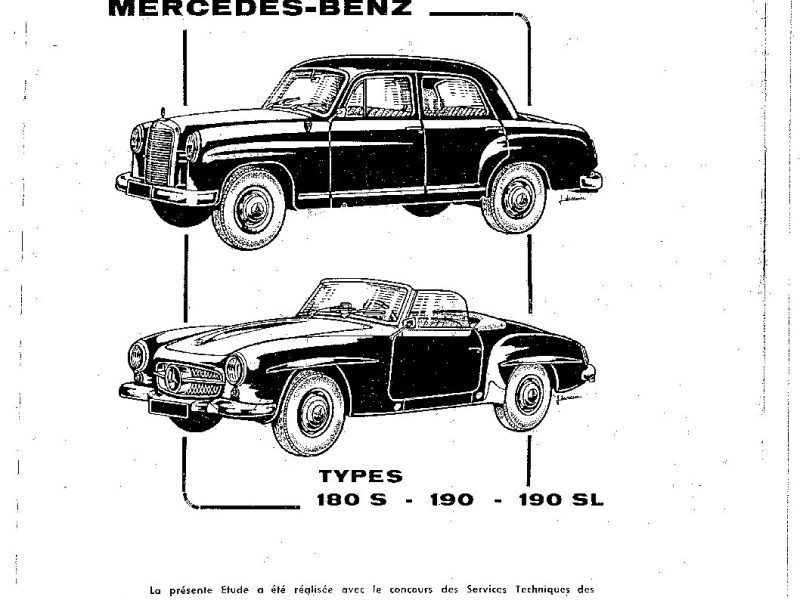 MERCEDES-BENZ

TYPES
180 S - 190 - 190 SL

La présente Etude a été réalisée avec le concours des Services Techniques des